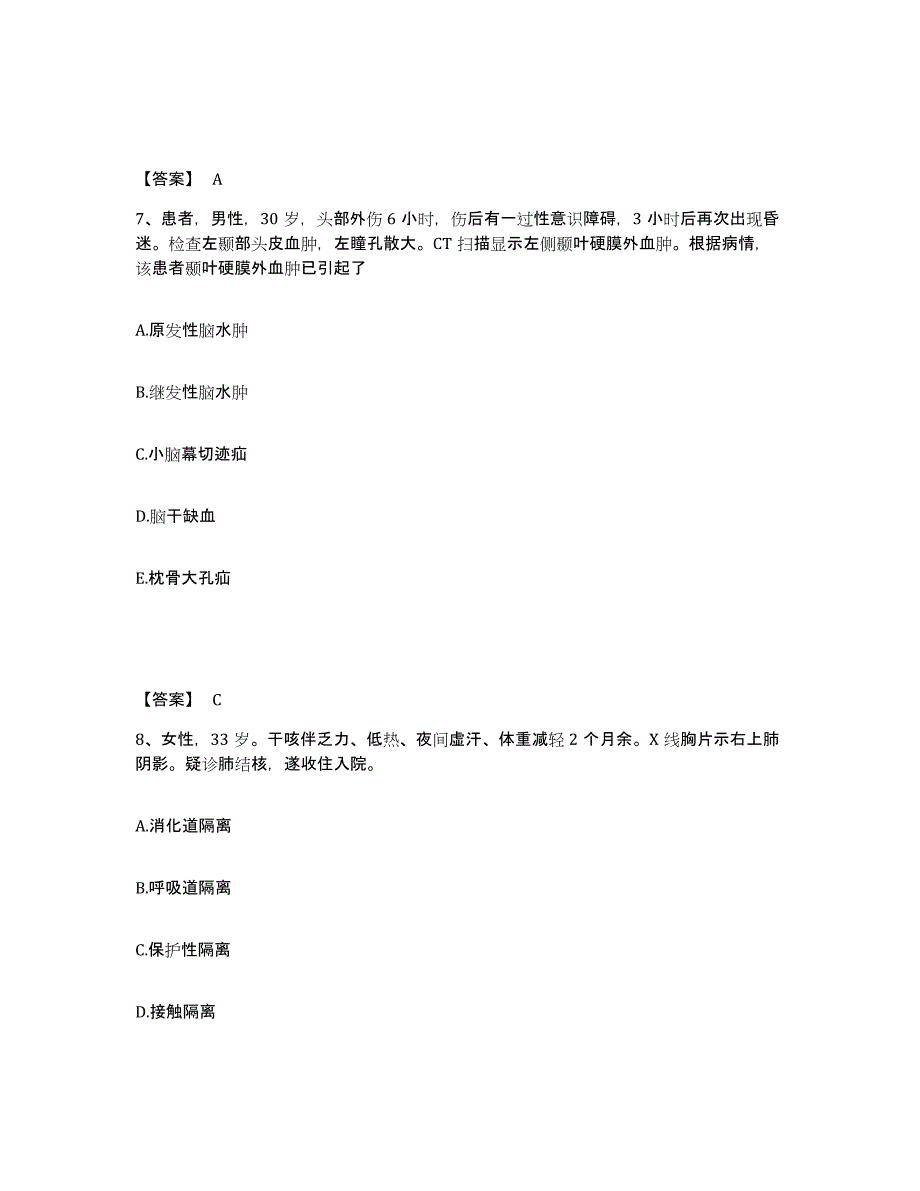 【答案】 A

7、患者，男性，30 岁，头部外伤 6 小时，伤后有一过性意识障碍，3 小时后再次出现昏迷。检查左颞部头皮血肿，左瞳孔散大。CT 扫描显示左侧颞叶硬膜外血肿。根据病情，该患者颞叶硬膜外血肿已引起了

A.原发性脑水肿

B.继发性脑水肿

C.小脑幕切迹疝

D.脑干缺血

E.枕骨大孔疝

【答案】 C

8、女性，33 岁。干咳伴乏力、低热、夜间虚汗、体重减轻 2 个月余。X 线胸片示右上肺阴影。疑诊肺结核，遂收住入院。

A.消化道隔离

B.呼吸道隔离

C.保护性隔离

D.接触隔离